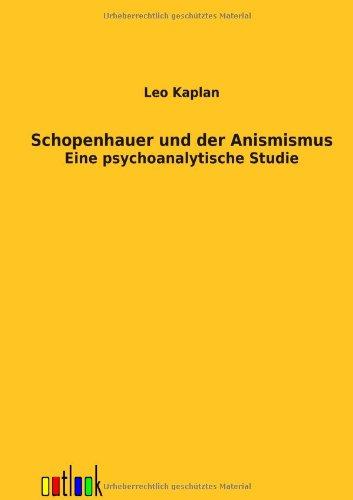 Urheberrechtlich geschütztes Material

Leo Kaplan

Schopenhauer und der Anismismus
Eine psychoanalytische Studie

outlook

Urheberrechtlich geschütztes Material